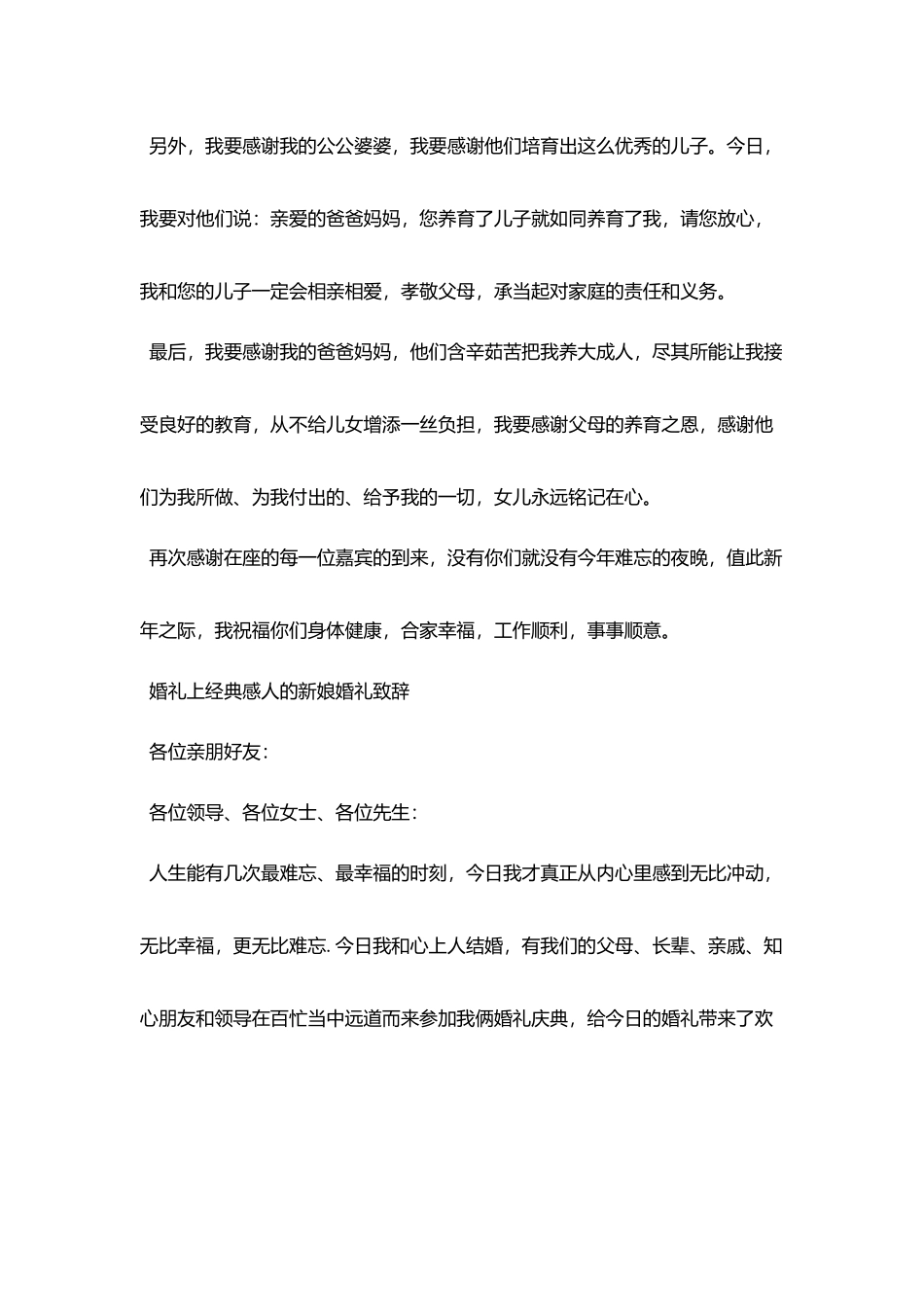 另外，我要感谢我的公公婆婆，我要感谢他们培育出这么优秀的儿子。今日，我要对他们说：亲爱的爸爸妈妈，您养育了儿子就如同养育了我，请您放心，我和您的儿子一定会相亲相爱，孝敬父母，承当起对家庭的责任和义务。

最后，我要感谢我的爸爸妈妈，他们含辛茹苦把我养大成人，尽其所能让我接受良好的教育，从不给儿女增添一丝负担，我要感谢父母的养育之恩，感谢他们为我所做、为我付出的、给予我的一切，女儿永远铭记在心。

再次感谢在座的每一位嘉宾的到来，没有你们就没有今年难忘的夜晚，值此新年之际，我祝福你们身体健康，合家幸福，工作顺利，事事顺意。

婚礼上经典感人的新娘婚礼致辞

各位亲朋好友：

各位领导、各位女士、各位先生：

人生能有几次最难忘、最幸福的时刻，今日我才真正从内心里感到无比冲动，无比幸福，更无比难忘. 今日我和心上人结婚，有我们的父母、长辈、亲戚、知心朋友和领导在百忙当中远道而来参加我俩婚礼庆典，给今日的婚礼带来了欢